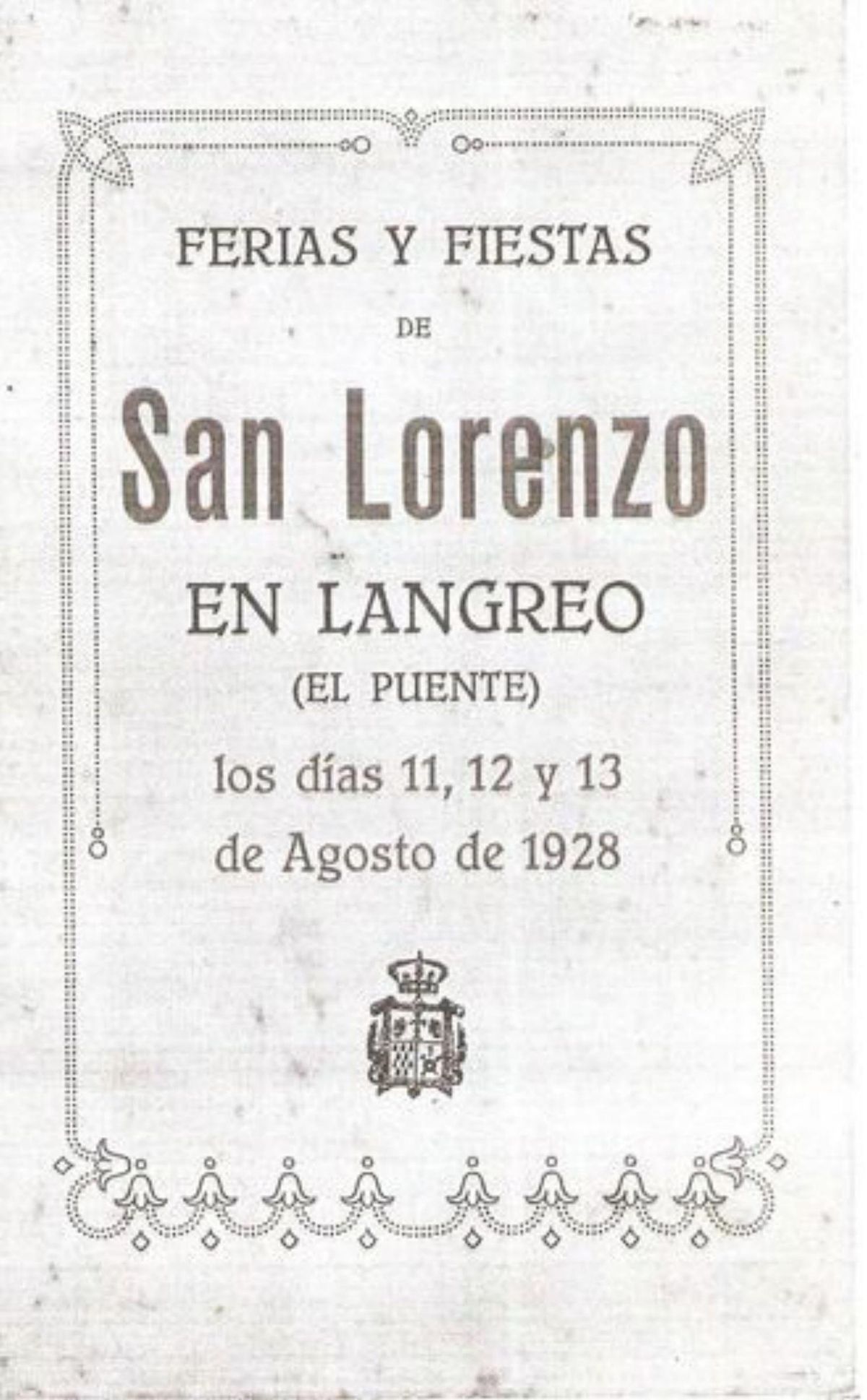 FERIAS Y FIESTAS

DE

San Lorenzo

EN LANGREO

(EL PUENTE)

los días 11, 12 y 13
de Agosto de 1928